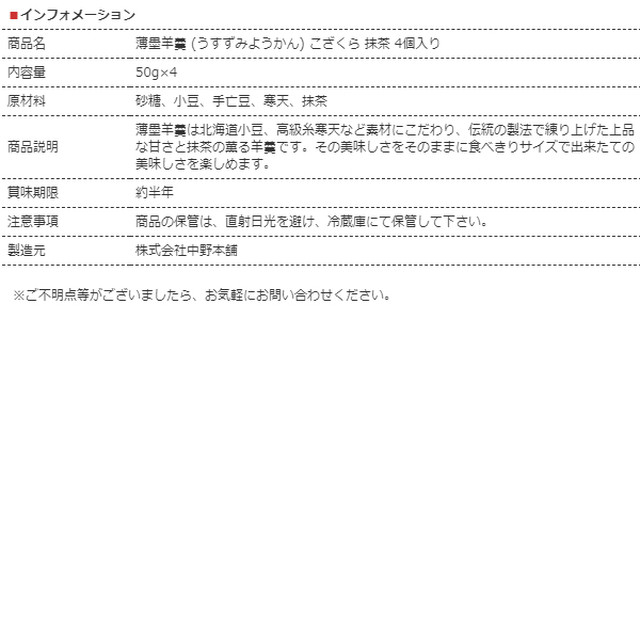 ■インフォメーション

| 商品名 | 薄墨羊羹 (うすずみようかん) こざくら 抹茶 4個入り |
|---|---|
| 内容量 | 50g×4 |
| 原材料 | 砂糖、小豆、手亡豆、寒天、抹茶 |
| 商品説明 | 薄墨羊羹は北海道小豆、高級糸寒天など素材にこだわり、伝統の製法で練り上げた上品な甘さと抹茶の薫る羊羹です。その美味しさをそのままに食べきりサイズで出来たての美味しさを楽しめます。 |
| 賞味期限 | 約半年 |
| 注意事項 | 商品の保管は、直射日光を避け、冷蔵庫にて保管して下さい。 |
| 製造元 | 株式会社中野本舗 |

※ご不明点等がございましたら、お気軽にお問い合わせください。